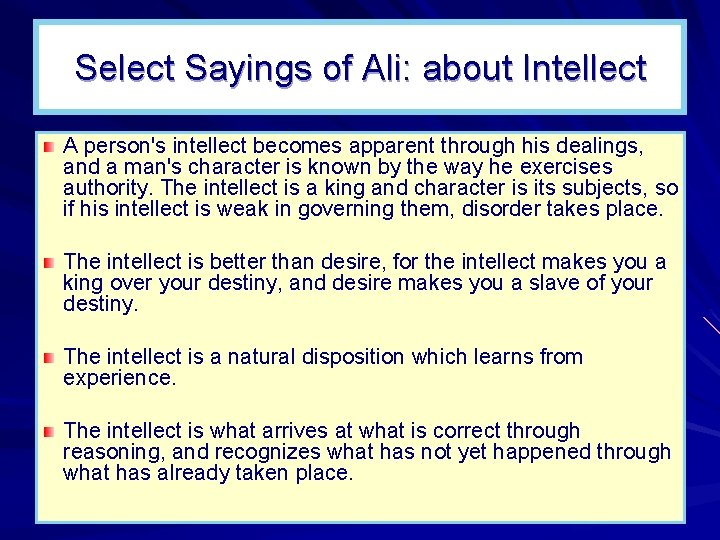 Select Sayings of Ali: about Intellect

A person's intellect becomes apparent through his dealings, and a man's character is known by the way he exercises authority. The intellect is a king and character is its subjects, so if his intellect is weak in governing them, disorder takes place.

The intellect is better than desire, for the intellect makes you a king over your destiny, and desire makes you a slave of your destiny.

The intellect is a natural disposition which learns from experience.

The intellect is what arrives at what is correct through reasoning, and recognizes what has not yet happened through what has already taken place.